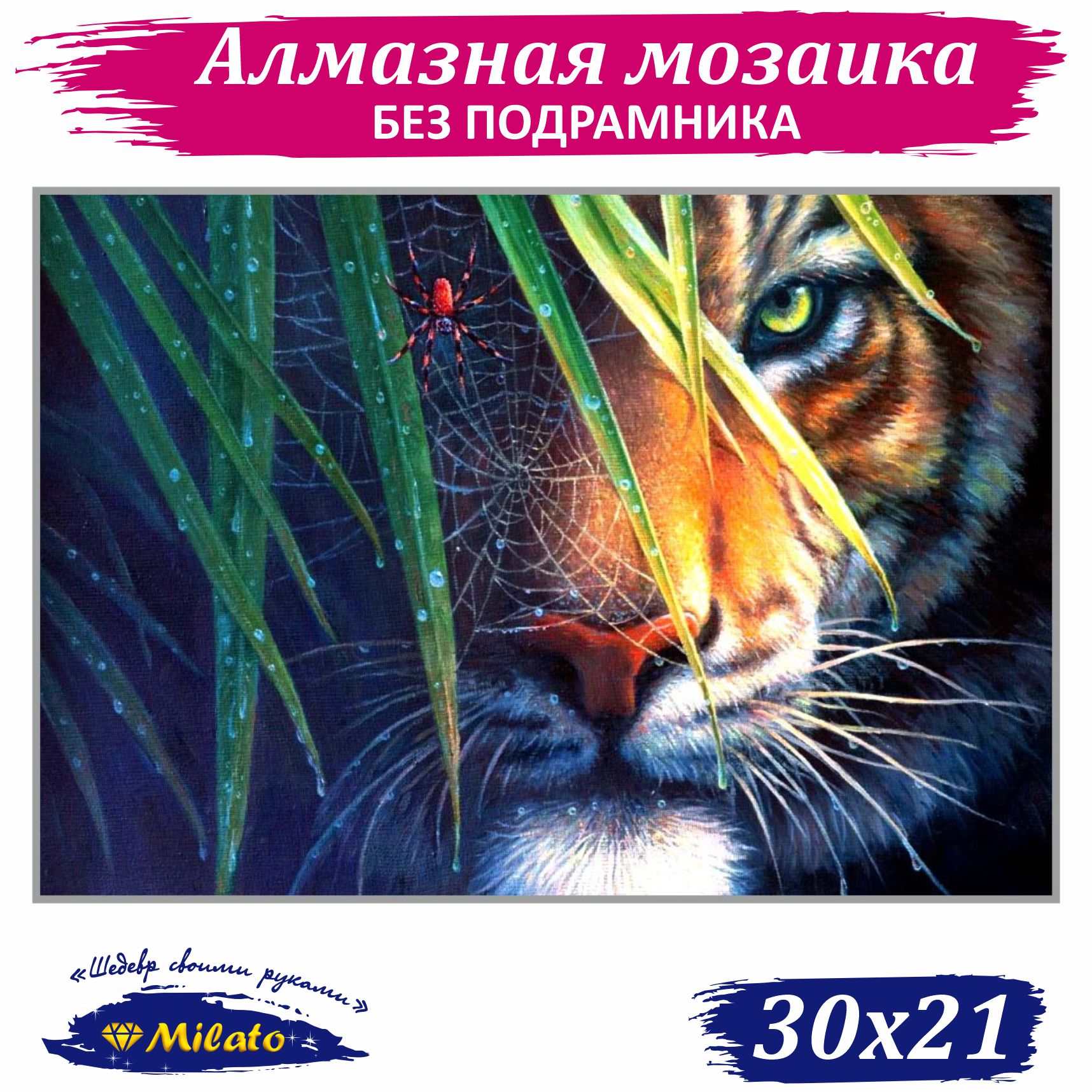 Алмазная мозаика
БЕЗ ПОДРАМНИКА

«Шедевр своими руками»
Milato

30x21